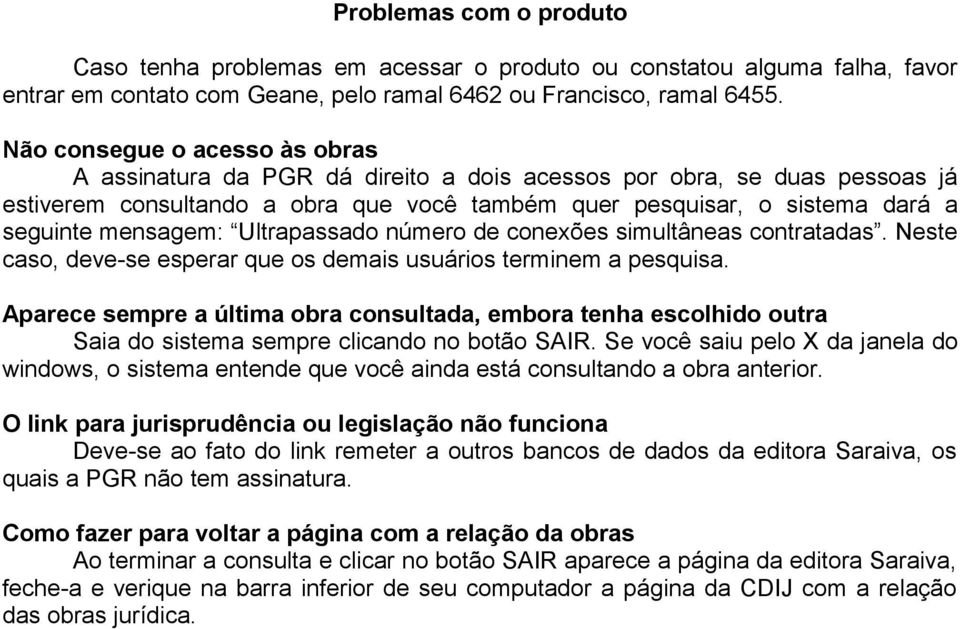 Problemas com o produto

Caso tenha problemas em acessar o produto ou constatou alguma falha, favor entrar em contato com Geane, pelo ramal 6462 ou Francisco, ramal 6455.

Não consegue o acesso às obras

A assinatura da PGR dá direito a dois acessos por obra, se duas pessoas já estiverem consultando a obra que você também quer pesquisar, o sistema dará a seguinte mensagem: “Ultrapassado número de conexões simultâneas contratadas”. Neste caso, deve-se esperar que os demais usuários terminem a pesquisa.

Aparece sempre a última obra consultada, embora tenha escolhido outra

Saia do sistema sempre clicando no botão SAIR. Se você saiu pelo X da janela do windows, o sistema entende que você ainda está consultando a obra anterior.

O link para jurisprudência ou legislação não funciona

Deve-se ao fato do link remeter a outros bancos de dados da editora Saraiva, os quais a PGR não tem assinatura.

Como fazer para voltar a página com a relação da obras

Ao terminar a consulta e clicar no botão SAIR aparece a página da editora Saraiva, feche-a e verique na barra inferior de seu computador a página da CDIJ com a relação das obras jurídica.